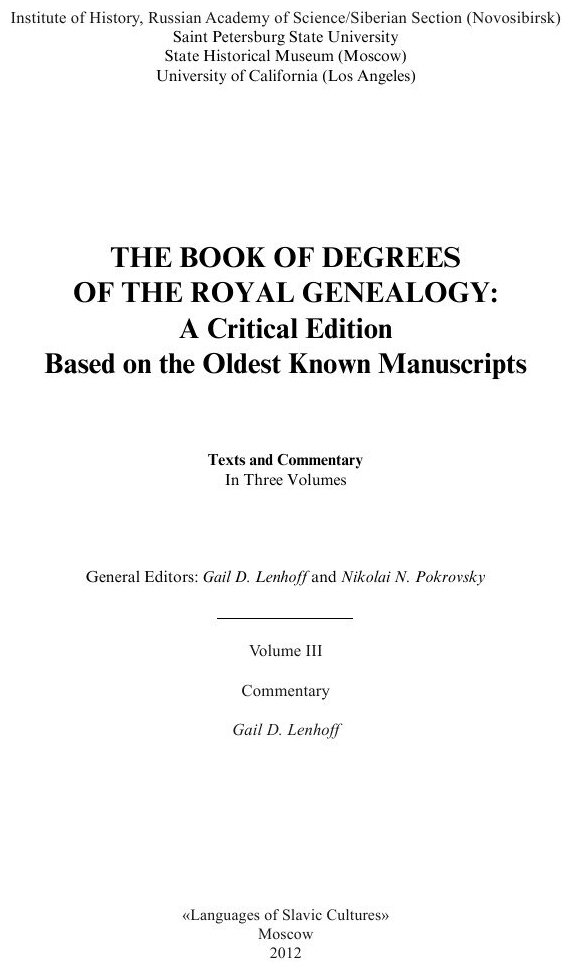 Institute of History, Russian Academy of Science/Siberian Section (Novosibirsk)
Saint Petersburg State University
State Historical Museum (Moscow)
University of California (Los Angeles)

THE BOOK OF DEGREES
OF THE ROYAL GENEALOGY:
A Critical Edition
Based on the Oldest Known Manuscripts

Texts and Commentary
In Three Volumes

General Editors: Gail D. Lenhoff and Nikolai N. Pokrovsky

Volume III

Commentary

Gail D. Lenhoff

«Languages of Slavic Cultures»
Moscow
2012